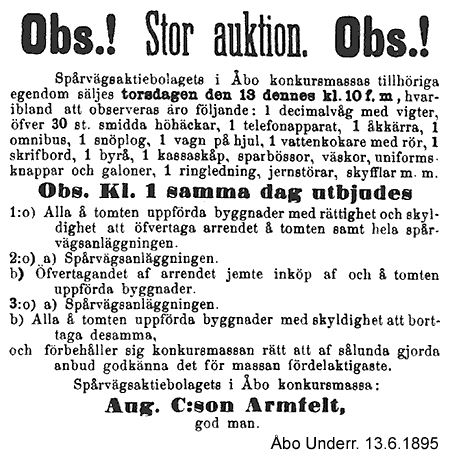 Obs.! Stor auktion. Obs.!

Spårvägsaktiebolagets i Åbo konkursmassas tillhöriga egendom säljes torsdagen den 13 dennes kl. 10 f. m, hvaribland att observeras äro följande: 1 decimalvåg med vigter, öfver 30 st. smidda höhäckar, 1 telefonapparat, 1 åkkärra, 1 omnibus, 1 snöplog, 1 vagn på hjul, 1 vattenkokare med rör, 1 skrifbord, 1 byrå, 1 kassaskåp, sparbössor, väskor, uniformsknappar och galoner, 1 ringledning, jernstörar, skyfflar m. m.

Obs. Kl. 1 samma dag utbjudes

1:o) Alla å tomten uppförda byggnader med rättighet och skyldighet att öfvertaga arrendet å tomten samt hela spårvägsanläggningen.

2:o) a) Spårvägsanläggningen.

b) Öfvertagandet af arrendet jemte inköp af och å tomten uppförda byggnader.

3:o) a) Spårvägsanläggningen.

b) Alla å tomten uppförda byggnader med skyldighet att borttaga desamma,

och förbehåller sig konkursmassan rätt att af sålunda gjorda anbud godkänna det för massan fördelaktigaste.

Spårvägsaktiebolagets i Åbo konkursmassa:

Aug. C:son Armfelt,

god man.

Åbo Underr. 13.6.1895